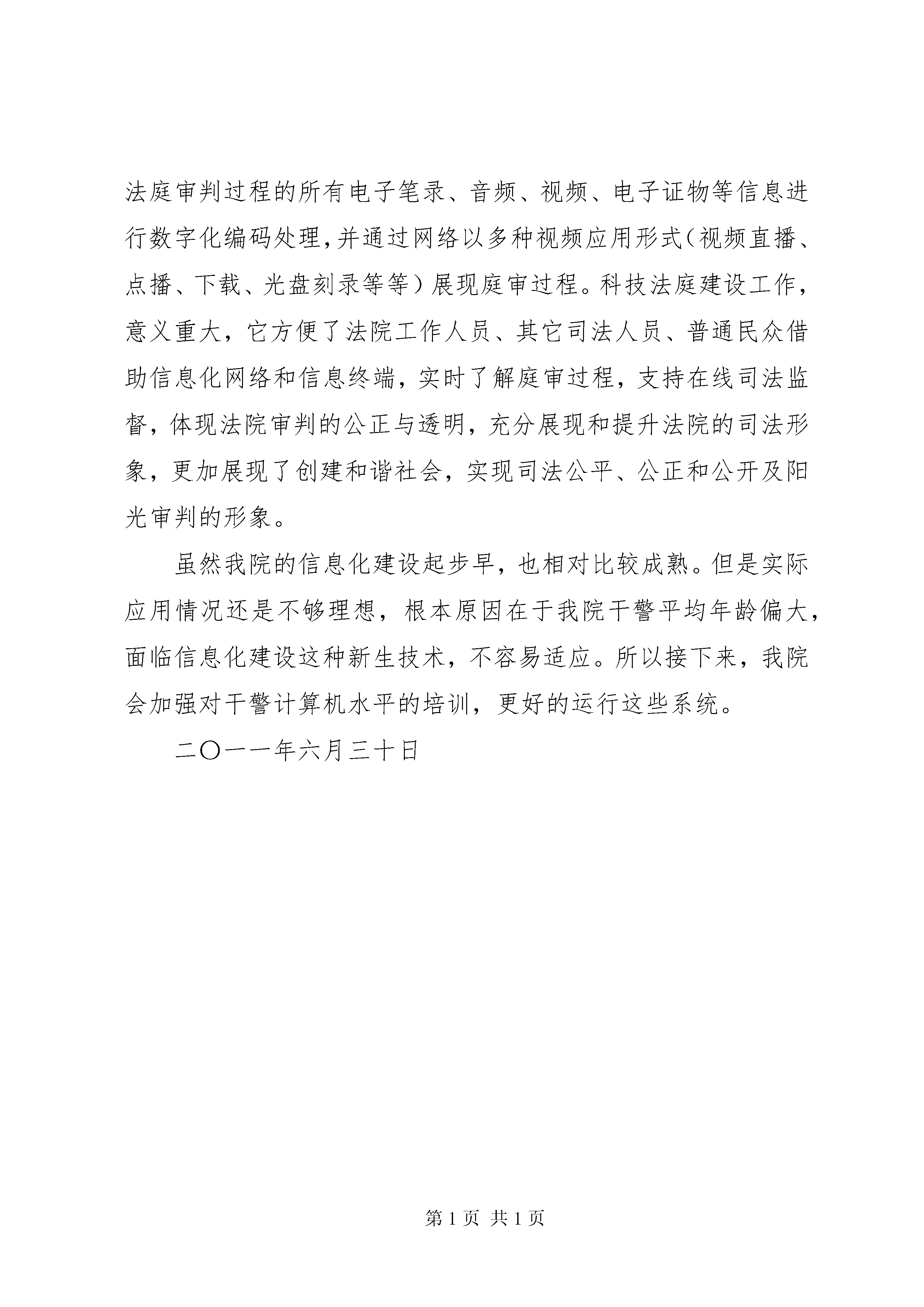 法庭审判过程的所有电子笔录、音频、视频、电子证物等信息进行数字化编码处理,并通过网络以多种视频应用形式(视频直播、点播、下载、光盘刻录等等)展现庭审过程。科技法庭建设工作,意义重大,它方便了法院工作人员、其它司法人员、普通民众借助信息化网络和信息终端,实时了解庭审过程,支持在线司法监督,体现法院审判的公正与透明,充分展现和提升法院的司法形象,更加展现了创建和谐社会,实现司法公平、公正和公开及阳光审判的形象。

虽然我院的信息化建设起步早,也相对比较成熟。但是实际应用情况还是不够理想,根本原因在于我院干警平均年龄偏大,面临信息化建设这种新生技术,不容易适应。所以接下来,我院会加强对干警计算机水平的培训,更好的运行这些系统。

二〇一一年六月三十日

第 1 页 共 1 页